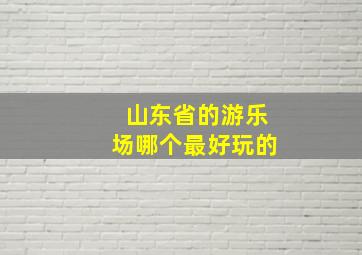 山东省的游乐场哪个最好玩的